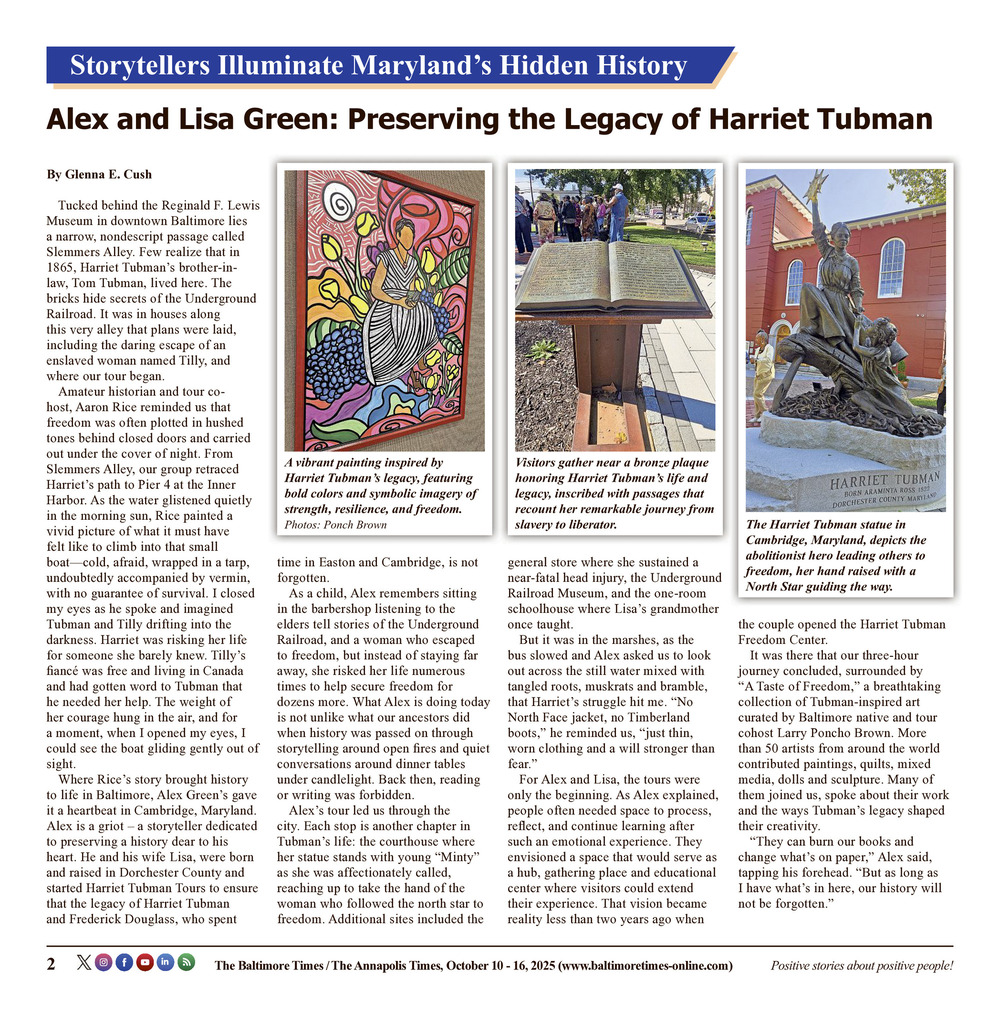 Storytellers Illuminate Maryland's Hidden History

Alex and Lisa Green: Preserving the Legacy of Harriet Tubman

By Glenna E. Cush

Tucked behind the Reginald F. Lewis Museum in downtown Baltimore lies a narrow, nondescript passage called Slemmers Alley. Few realize that in 1865, Harriet Tubman's brother-in-law, Tom Tubman, lived here. The bricks hide secrets of the Underground Railroad. It was in houses along this very alley that plans were laid, including the daring escape of an enslaved woman named Tilly, and where our tour began.

Amateur historian and tour co-host, Aaron Rice reminded us that freedom was often plotted in hushed tones behind closed doors and carried out under the cover of night. From Slemmers Alley, our group retraced Harriet's path to Pier 4 at the Inner Harbor. As the water glistened quietly in the morning sun, Rice painted a vivid picture of what it must have felt like to climb into that small boat—cold, afraid, wrapped in a tarp, undoubtedly accompanied by vermin, with no guarantee of survival. I closed my eyes as he spoke and imagined Tubman and Tilly drifting into the darkness. Harriet was risking her life for someone she barely knew. Tilly's fiancé was free and living in Canada and had gotten word to Tubman that he needed her help. The weight of her courage hung in the air, and for a moment, when I opened my eyes, I could see the boat gliding gently out of sight.

Where Rice's story brought history to life in Baltimore, Alex Green's gave it a heartbeat in Cambridge, Maryland. Alex is a griot – a storyteller dedicated to preserving a history dear to his heart. He and his wife Lisa, were born and raised in Dorchester County and started Harriet Tubman Tours to ensure that the legacy of Harriet Tubman and Frederick Douglass, who spent time in Easton and Cambridge, is not forgotten.

As a child, Alex remembers sitting in the barbershop listening to the elders tell stories of the Underground Railroad, and a woman who escaped to freedom, but instead of staying far away, she risked her life numerous times to help secure freedom for dozens more. What Alex is doing today is not unlike what our ancestors did when history was passed on through storytelling around open fires and quiet conversations around dinner tables under candlelight. Back then, reading or writing was forbidden.

Alex's tour led us through the city. Each stop is another chapter in Tubman's life: the courthouse where her statue stands with young "Minty" as she was affectionately called, reaching up to take the hand of the woman who followed the north star to freedom. Additional sites included the general store where she sustained a near-fatal head injury, the Underground Railroad Museum, and the one-room schoolhouse where Lisa's grandmother once taught.

But it was in the marshes, as the bus slowed and Alex asked us to look out across the still water mixed with tangled roots, muskrats and bramble, that Harriet's struggle hit me. "No North Face jacket, no Timberland boots," he reminded us, "just thin, worn clothing and a will stronger than fear."

For Alex and Lisa, the tours were only the beginning. As Alex explained, people often needed space to process, reflect, and continue learning after such an emotional experience. They envisioned a space that would serve as a hub, gathering place and educational center where visitors could extend their experience. That vision became reality less than two years ago when the couple opened the Harriet Tubman Freedom Center.

It was there that our three-hour journey concluded, surrounded by "A Taste of Freedom," a breathtaking collection of Tubman-inspired art curated by Baltimore native and tour cohost Larry Poncho Brown. More than 50 artists from around the world contributed paintings, quilts, mixed media, dolls and sculpture. Many of them joined us, spoke about their work and the ways Tubman's legacy shaped their creativity.

"They can burn our books and change what's on paper," Alex said, tapping his forehead. "But as long as I have what's in here, our history will not be forgotten."

A vibrant painting inspired by Harriet Tubman's legacy, featuring bold colors and symbolic imagery of strength, resilience, and freedom.
Photos: Ponch Brown

Visitors gather near a bronze plaque honoring Harriet Tubman's life and legacy, inscribed with passages that recount her remarkable journey from slavery to liberator.

HARRIET TUBMAN
BORN ARAMINTA ROSS 1822
DORCHESTER COUNTY MARYLAND

The Harriet Tubman statue in Cambridge, Maryland, depicts the abolitionist hero leading others to freedom, her hand raised with a North Star guiding the way.

2 The Baltimore Times / The Annapolis Times, October 10 - 16, 2025 (www.baltimoretimes-online.com) Positive stories about positive people!